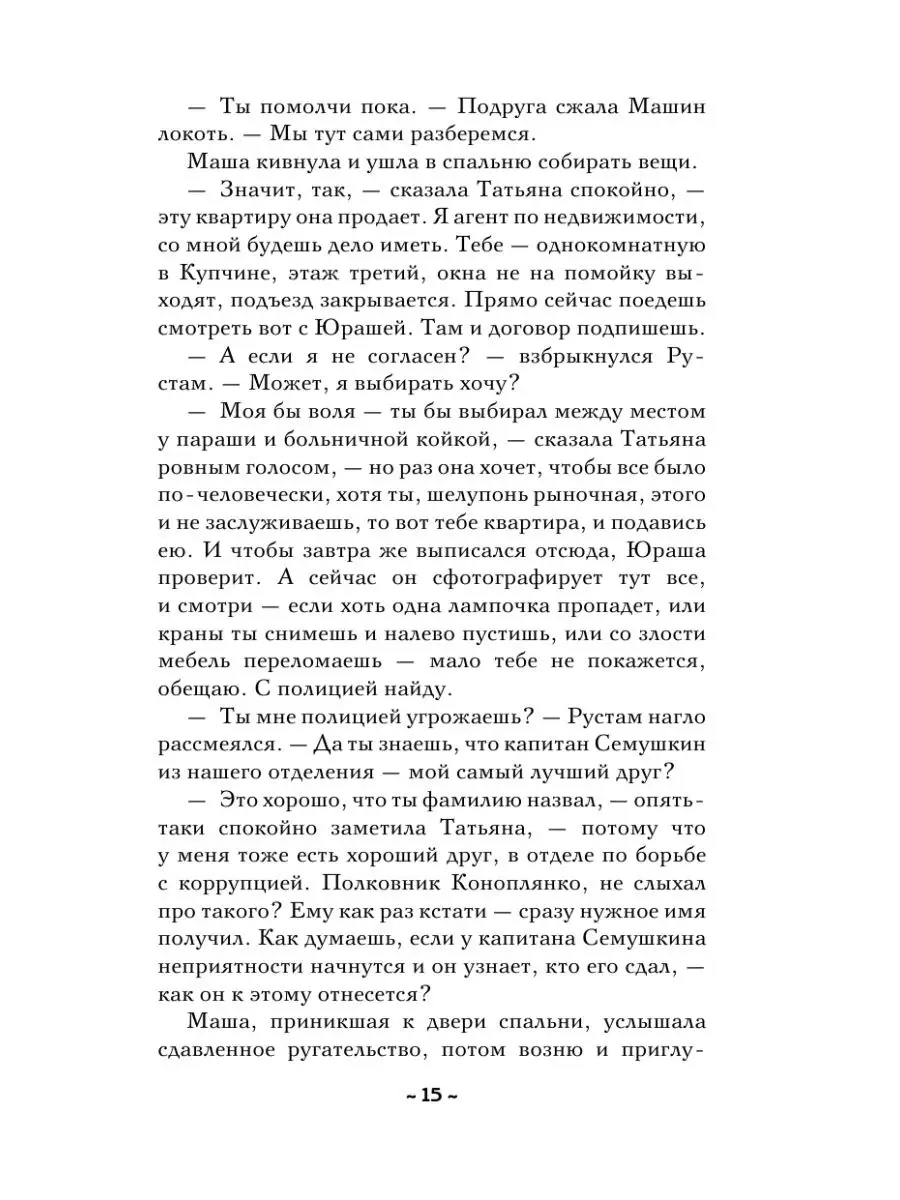 — Ты помолчи пока. — Подруга сжала Машин локоть. — Мы тут сами разберемся.

Маша кивнула и ушла в спальню собирать вещи.

— Значит, так, — сказала Татьяна спокойно, — эту квартиру она продает. Я агент по недвижимости, со мной будешь дело иметь. Тебе — однокомнатную в Купчине, этаж третий, окна не на помойку выходят, подъезд закрывается. Прямо сейчас поедешь смотреть вот с Юрашей. Там и договор подпишешь.

— А если я не согласен? — взбрыкнулся Рустам. — Может, я выбирать хочу?

— Моя бы воля — ты бы выбирал между местом у параши и больничной койкой, — сказала Татьяна ровным голосом, — но раз она хочет, чтобы все было по-человечески, хотя ты, шелупонь рыночная, этого и не заслуживаешь, то вот тебе квартира, и подавись ею. И чтобы завтра же выписался отсюда, Юраша проверит. А сейчас он сфотографирует тут все, и смотри — если хоть одна лампочка пропадет, или краны ты снимешь и налево пустишь, или со злости мебель переломаешь — мало тебе не покажется, обещаю. С полицией найду.

— Ты мне полицией угрожаешь? — Рустам нагло рассмеялся. — Да ты знаешь, что капитан Семушкин из нашего отделения — мой самый лучший друг?

— Это хорошо, что ты фамилию назвал, — опять-таки спокойно заметила Татьяна, — потому что у меня тоже есть хороший друг, в отделе по борьбе с коррупцией. Полковник Коноплянко, не слыхал про такого? Ему как раз кстати — сразу нужное имя получил. Как думаешь, если у капитана Семушкина неприятности начнутся и он узнает, кто его сдал, — как он к этому отнесется?

Маша, приникшая к двери спальни, услышала сдавленное ругательство, потом возню и приглу-

~ 15 ~